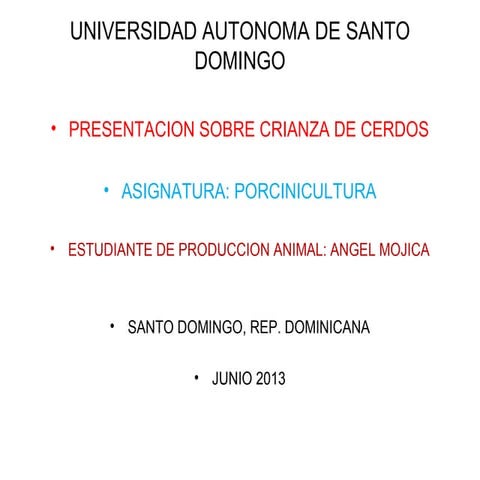 UNIVERSIDAD AUTONOMA DE SANTO DOMINGO

• PRESENTACION SOBRE CRIANZA DE CERDOS

• ASIGNATURA: PORCINICULTURA

• ESTUDIANTE DE PRODUCCION ANIMAL: ANGEL MOJICA

• SANTO DOMINGO, REP. DOMINICANA

• JUNIO 2013